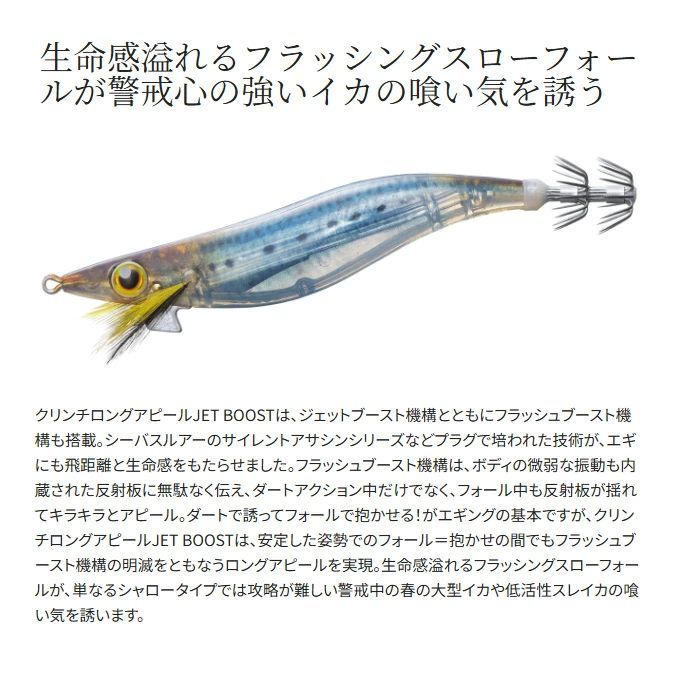 生命感溢れるフラッシングスローフォールが警戒心の強いイカの喰い気を誘う

クリンチロングアピールJET BOOSTは、ジェットブースト機構とともにフラッシュブースト機構も搭載。シーバスルアーのサイレントアサシンシリーズなどプラグで培われた技術が、エギにも飛距離と生命感をもたらせました。フラッシュブースト機構は、ボディの微弱な振動も内蔵された反射板に無駄なく伝え、ダートアクション中だけでなく、フォール中も反射板が揺れてキラキラとアピール。ダートで誘ってフォールで抱かせる！がエギングの基本ですが、クリンチロングアピールJET BOOSTは、安定した姿勢でのフォール＝抱かせの間でもフラッシュブースト機構の明滅をともなうロングアピールを実現。生命感溢れるフラッシングスローフォールが、単なるシャロータイプでは攻略が難しい警戒中の春の大型イカや低活性スレイカの喰い気を誘います。